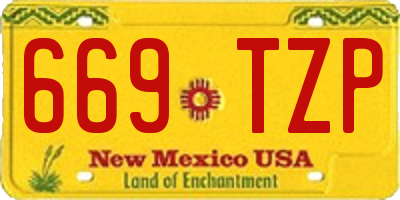 669 TZP

New Mexico USA
Land of Enchantment